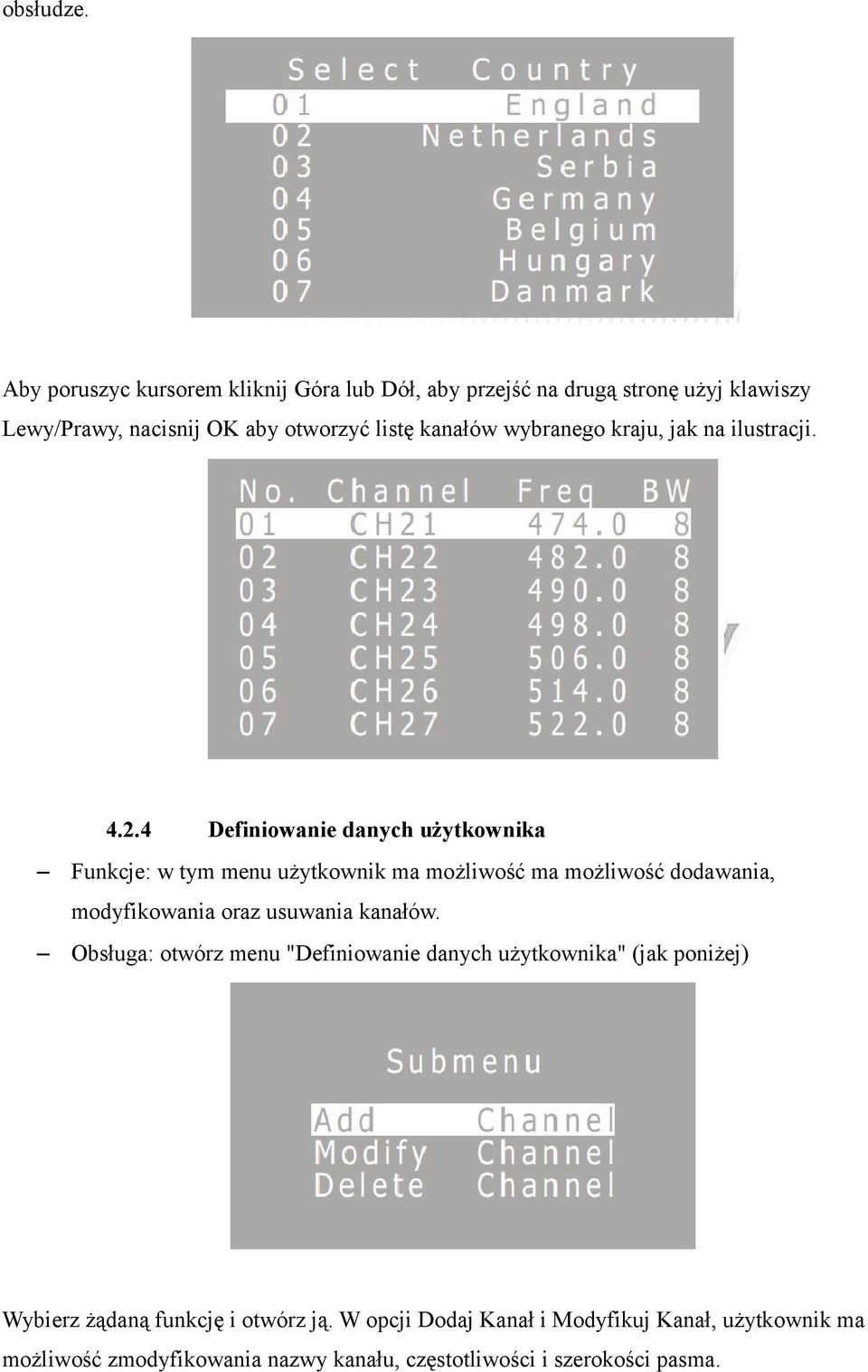 obsłudze.

Select Country
01 England
02 Netherlands
03 Serbia
04 Germany
05 Belgium
06 Hungary
07 Danmark

Aby poruszyc kursorem kliknij Góra lub Dół, aby przejść na drugą stronę użyj klawiszy Lewy/Prawy, nacisnij OK aby otworzyć listę kanałów wybranego kraju, jak na ilustracji.

| No. | Channel | Freq | BW |
|---|---|---|---|
| 01 | CH21 | 474.0 | 8 |
| 02 | CH22 | 482.0 | 8 |
| 03 | CH23 | 490.0 | 8 |
| 04 | CH24 | 498.0 | 8 |
| 05 | CH25 | 506.0 | 8 |
| 06 | CH26 | 514.0 | 8 |
| 07 | CH27 | 522.0 | 8 |

4.2.4 Definiowanie danych użytkownika

– Funkcje: w tym menu użytkownik ma możliwość ma możliwość dodawania, modyfikowania oraz usuwania kanałów.

– Obsługa: otwórz menu "Definiowanie danych użytkownika" (jak poniżej)

Submenu
Add Channel
Modify Channel
Delete Channel

Wybierz żądaną funkcję i otwórz ją. W opcji Dodaj Kanał i Modyfikuj Kanał, użytkownik ma możliwość zmodyfikowania nazwy kanału, częstotliwości i szerokości pasma.